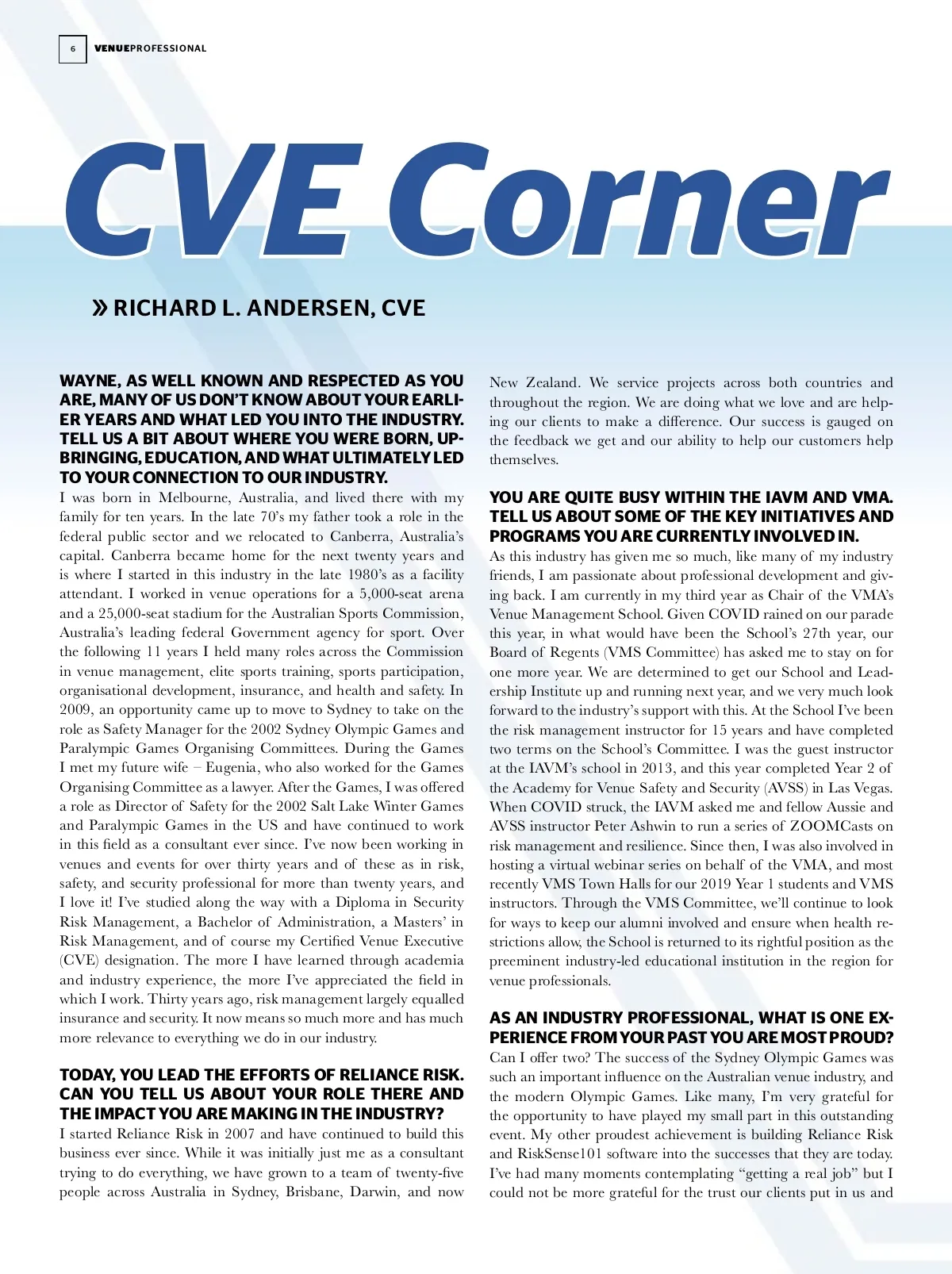 6 VENUEPROFESSIONAL

CVE Corner

» RICHARD L. ANDERSEN, CVE

WAYNE, AS WELL KNOWN AND RESPECTED AS YOU ARE, MANY OF US DON'T KNOW ABOUT YOUR EARLIER YEARS AND WHAT LED YOU INTO THE INDUSTRY. TELL US A BIT ABOUT WHERE YOU WERE BORN, UPBRINGING, EDUCATION, AND WHAT ULTIMATELY LED TO YOUR CONNECTION TO OUR INDUSTRY.
I was born in Melbourne, Australia, and lived there with my family for ten years. In the late 70's my father took a role in the federal public sector and we relocated to Canberra, Australia's capital. Canberra became home for the next twenty years and is where I started in this industry in the late 1980's as a facility attendant. I worked in venue operations for a 5,000-seat arena and a 25,000-seat stadium for the Australian Sports Commission, Australia's leading federal Government agency for sport. Over the following 11 years I held many roles across the Commission in venue management, elite sports training, sports participation, organisational development, insurance, and health and safety. In 2009, an opportunity came up to move to Sydney to take on the role as Safety Manager for the 2002 Sydney Olympic Games and Paralympic Games Organising Committees. During the Games I met my future wife – Eugenia, who also worked for the Games Organising Committee as a lawyer. After the Games, I was offered a role as Director of Safety for the 2002 Salt Lake Winter Games and Paralympic Games in the US and have continued to work in this field as a consultant ever since. I've now been working in venues and events for over thirty years and of these as in risk, safety, and security professional for more than twenty years, and I love it! I've studied along the way with a Diploma in Security Risk Management, a Bachelor of Administration, a Masters' in Risk Management, and of course my Certified Venue Executive (CVE) designation. The more I have learned through academia and industry experience, the more I've appreciated the field in which I work. Thirty years ago, risk management largely equalled insurance and security. It now means so much more and has much more relevance to everything we do in our industry.

TODAY, YOU LEAD THE EFFORTS OF RELIANCE RISK. CAN YOU TELL US ABOUT YOUR ROLE THERE AND THE IMPACT YOU ARE MAKING IN THE INDUSTRY?
I started Reliance Risk in 2007 and have continued to build this business ever since. While it was initially just me as a consultant trying to do everything, we have grown to a team of twenty-five people across Australia in Sydney, Brisbane, Darwin, and now New Zealand. We service projects across both countries and throughout the region. We are doing what we love and are helping our clients to make a difference. Our success is gauged on the feedback we get and our ability to help our customers help themselves.

YOU ARE QUITE BUSY WITHIN THE IAVM AND VMA. TELL US ABOUT SOME OF THE KEY INITIATIVES AND PROGRAMS YOU ARE CURRENTLY INVOLVED IN.
As this industry has given me so much, like many of my industry friends, I am passionate about professional development and giving back. I am currently in my third year as Chair of the VMA's Venue Management School. Given COVID rained on our parade this year, in what would have been the School's 27th year, our Board of Regents (VMS Committee) has asked me to stay on for one more year. We are determined to get our School and Leadership Institute up and running next year, and we very much look forward to the industry's support with this. At the School I've been the risk management instructor for 15 years and have completed two terms on the School's Committee. I was the guest instructor at the IAVM's school in 2013, and this year completed Year 2 of the Academy for Venue Safety and Security (AVSS) in Las Vegas. When COVID struck, the IAVM asked me and fellow Aussie and AVSS instructor Peter Ashwin to run a series of ZOOMCasts on risk management and resilience. Since then, I was also involved in hosting a virtual webinar series on behalf of the VMA, and most recently VMS Town Halls for our 2019 Year 1 students and VMS instructors. Through the VMS Committee, we'll continue to look for ways to keep our alumni involved and ensure when health restrictions allow, the School is returned to its rightful position as the preeminent industry-led educational institution in the region for venue professionals.

AS AN INDUSTRY PROFESSIONAL, WHAT IS ONE EXPERIENCE FROM YOUR PAST YOU ARE MOST PROUD?
Can I offer two? The success of the Sydney Olympic Games was such an important influence on the Australian venue industry, and the modern Olympic Games. Like many, I'm very grateful for the opportunity to have played my small part in this outstanding event. My other proudest achievement is building Reliance Risk and RiskSense101 software into the successes that they are today. I've had many moments contemplating "getting a real job" but I could not be more grateful for the trust our clients put in us and